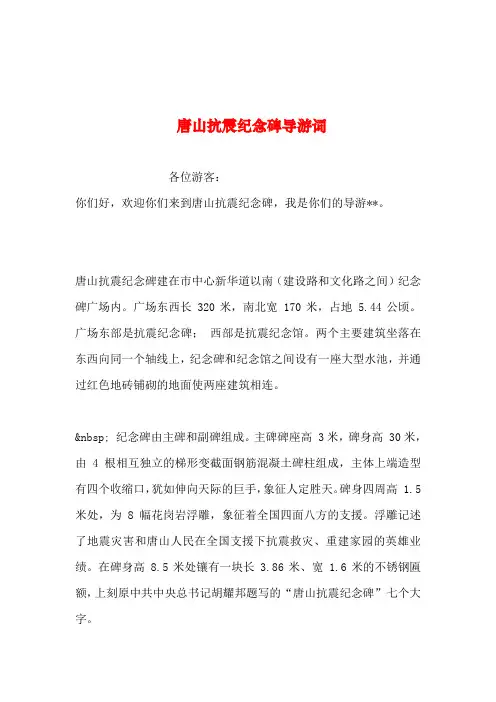 唐山抗震纪念碑导游词

各位游客：

你们好，欢迎你们来到唐山抗震纪念碑，我是你们的导游**。

唐山抗震纪念碑建在市中心新华道以南（建设路和文化路之间）纪念碑广场内。广场东西长 320 米，南北宽 170 米，占地 5.44 公顷。广场东部是抗震纪念碑； 西部是抗震纪念馆。两个主要建筑坐落在东西向同一个轴线上，纪念碑和纪念馆之间设有一座大型水池，并通过红色地砖铺砌的地面使两座建筑相连。

&nbsp; 纪念碑由主碑和副碑组成。主碑碑座高 3 米，碑身高 30 米，由 4 根相互独立的梯形变截面钢筋混凝土碑柱组成，主体上端造型有四个收缩口，犹如伸向天际的巨手，象征人定胜天。碑身四周高 1.5 米处，为 8 幅花岗岩浮雕，象征着全国四面八方的支援。浮雕记述了地震灾害和唐山人民在全国支援下抗震救灾、重建家园的英雄业绩。在碑身高 8.5 米处镶有一块长 3.86 米、宽 1.6 米的不锈钢匾额，上刻原中共中央总书记胡耀邦题写的“唐山抗震纪念碑”七个大字。